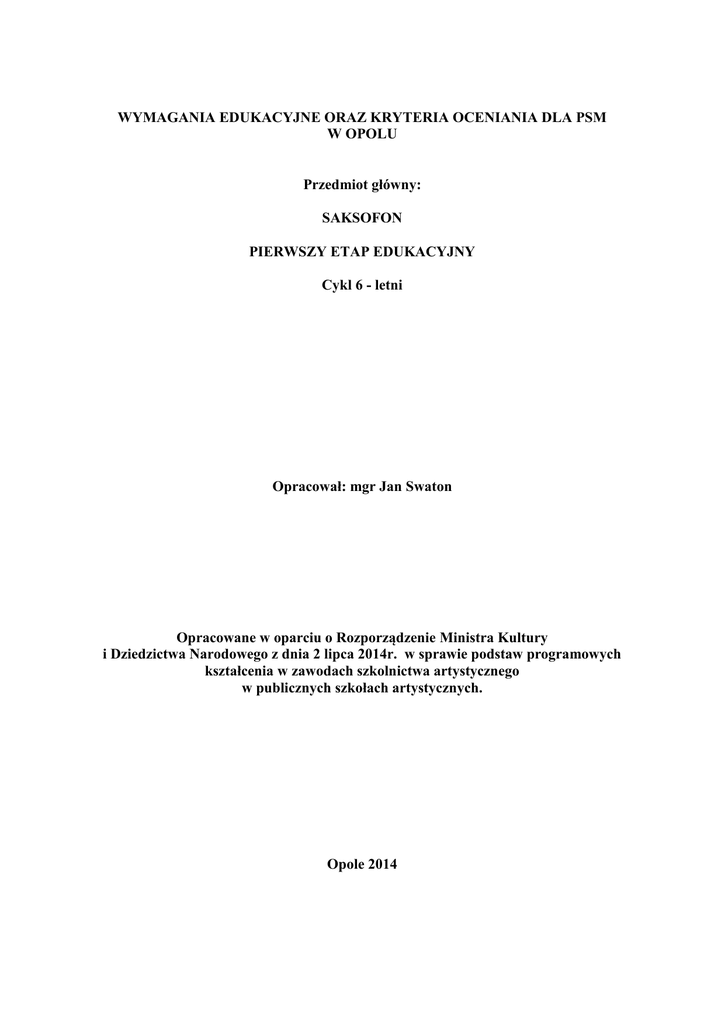 WYMAGANIA EDUKACYJNE ORAZ KRYTERIA OCENIANIA DLA PSM W OPOLU

Przedmiot główny:

SAKSOFON

PIERWSZY ETAP EDUKACYJNY

Cykl 6 - letni

Opracował: mgr Jan Swaton

Opracowane w oparciu o Rozporządzenie Ministra Kultury i Dziedzictwa Narodowego z dnia 2 lipca 2014r. w sprawie podstaw programowych kształcenia w zawodach szkolnictwa artystycznego w publicznych szkołach artystycznych.

Opole 2014